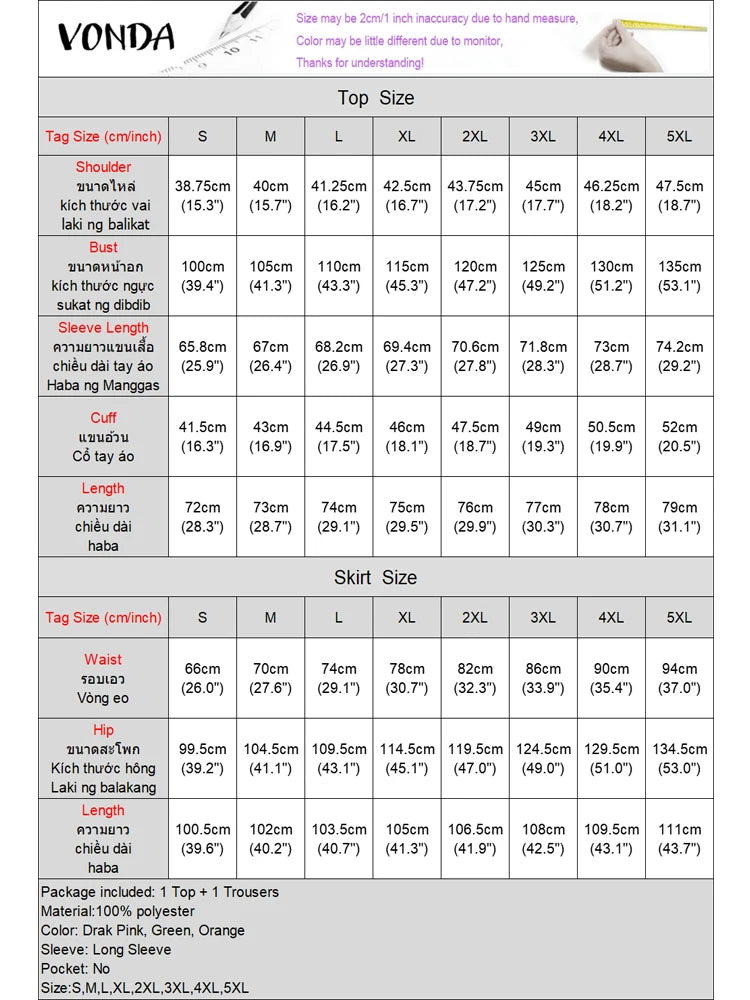 VONDA

Size may be 2cm/1 inch inaccuracy due to hand measure,
Color may be little different due to monitor,
Thanks for understanding!

Top Size

| Tag Size (cm/inch) | S | M | L | XL | 2XL | 3XL | 4XL | 5XL |
|---|---|---|---|---|---|---|---|---|
| Shoulder ขนาดไหล่ kích thước vai laki ng balikat | 38.75cm (15.3") | 40cm (15.7") | 41.25cm (16.2") | 42.5cm (16.7") | 43.75cm (17.2") | 45cm (17.7") | 46.25cm (18.2") | 47.5cm (18.7") |
| Bust ขนาดหน้าอก kích thước ngực sukat ng dibdib | 100cm (39.4") | 105cm (41.3") | 110cm (43.3") | 115cm (45.3") | 120cm (47.2") | 125cm (49.2") | 130cm (51.2") | 135cm (53.1") |
| Sleeve Length ความยาวแขนเสื้อ chiều dài tay áo Haba ng Manggas | 65.8cm (25.9") | 67cm (26.4") | 68.2cm (26.9") | 69.4cm (27.3") | 70.6cm (27.8") | 71.8cm (28.3") | 73cm (28.7") | 74.2cm (29.2") |
| Cuff แขนอ้วน Cổ tay áo | 41.5cm (16.3") | 43cm (16.9") | 44.5cm (17.5") | 46cm (18.1") | 47.5cm (18.7") | 49cm (19.3") | 50.5cm (19.9") | 52cm (20.5") |
| Length ความยาว chiều dài haba | 72cm (28.3") | 73cm (28.7") | 74cm (29.1") | 75cm (29.5") | 76cm (29.9") | 77cm (30.3") | 78cm (30.7") | 79cm (31.1") |

Skirt Size

| Tag Size (cm/inch) | S | M | L | XL | 2XL | 3XL | 4XL | 5XL |
|---|---|---|---|---|---|---|---|---|
| Waist รอบเอว Vòng eo | 66cm (26.0") | 70cm (27.6") | 74cm (29.1") | 78cm (30.7") | 82cm (32.3") | 86cm (33.9") | 90cm (35.4") | 94cm (37.0") |
| Hip ขนาดสะโพก Kích thước hông Laki ng balakang | 99.5cm (39.2") | 104.5cm (41.1") | 109.5cm (43.1") | 114.5cm (45.1") | 119.5cm (47.0") | 124.5cm (49.0") | 129.5cm (51.0") | 134.5cm (53.0") |
| Length ความยาว chiều dài haba | 100.5cm (39.6") | 102cm (40.2") | 103.5cm (40.7") | 105cm (41.3") | 106.5cm (41.9") | 108cm (42.5") | 109.5cm (43.1") | 111cm (43.7") |

Package included: 1 Top + 1 Trousers
Material:100% polyester
Color: Drak Pink, Green, Orange
Sleeve: Long Sleeve
Pocket: No
Size:S,M,L,XL,2XL,3XL,4XL,5XL